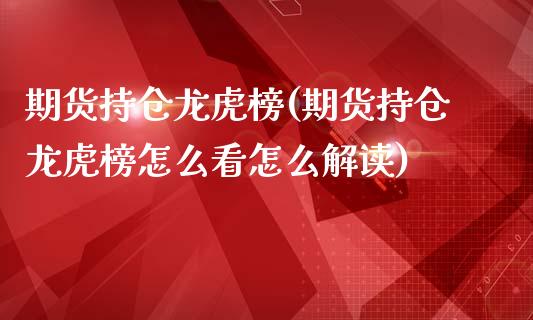 期货持仓龙虎榜(期货持仓龙虎榜怎么看怎么解读)